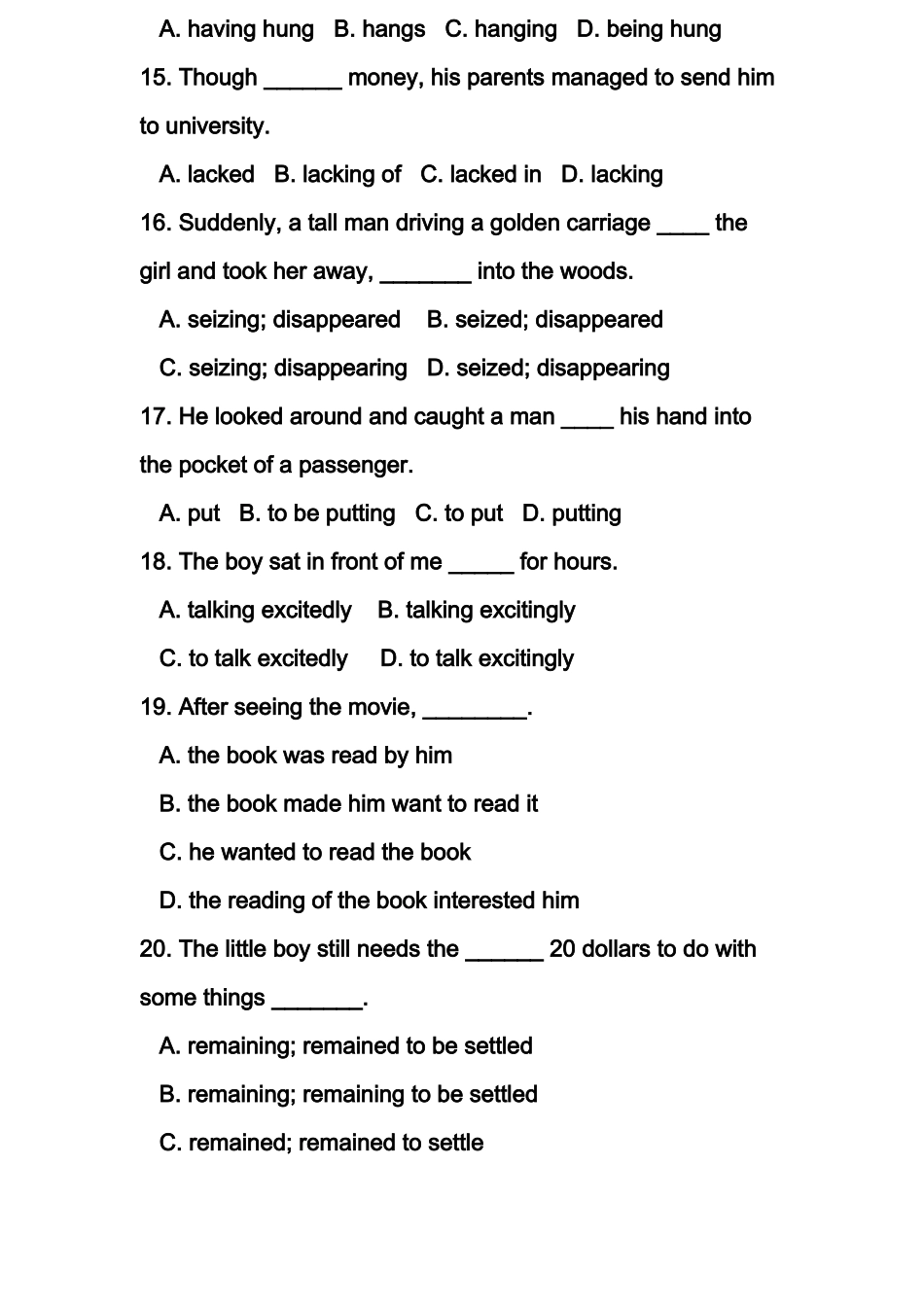 A. having hung B. hangs C. hanging D. being hung

15. Though ______ money, his parents managed to send him to university.

A. lacked B. lacking of C. lacked in D. lacking

16. Suddenly, a tall man driving a golden carriage ____ the girl and took her away, _______ into the woods.

A. seizing; disappeared B. seized; disappeared

C. seizing; disappearing D. seized; disappearing

17. He looked around and caught a man ____ his hand into the pocket of a passenger.

A. put B. to be putting C. to put D. putting

18. The boy sat in front of me _____ for hours.

A. talking excitedly B. talking excitingly

C. to talk excitedly D. to talk excitingly

19. After seeing the movie, ________.

A. the book was read by him

B. the book made him want to read it

C. he wanted to read the book

D. the reading of the book interested him

20. The little boy still needs the ______ 20 dollars to do with some things _______.

A. remaining; remained to be settled

B. remaining; remaining to be settled

C. remained; remained to settle